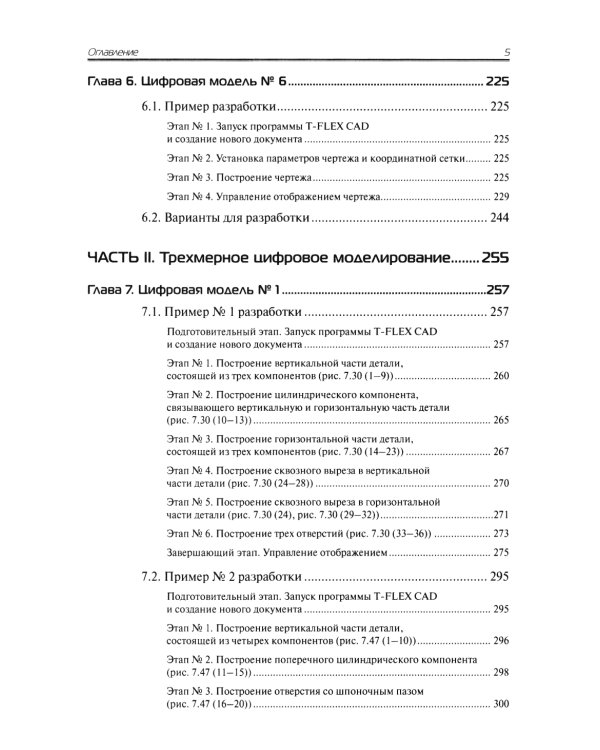 Оглавление 5

Глава 6. Цифровая модель № 6 225

6.1. Пример разработки 225

Этап № 1. Запуск программы T-FLEX CAD и создание нового документа 225

Этап № 2. Установка параметров чертежа и координатной сетки 225

Этап № 3. Построение чертежа 225

Этап № 4. Управление отображением чертежа 229

6.2. Варианты для разработки 244

ЧАСТЬ II. Трехмерное цифровое моделирование 255

Глава 7. Цифровая модель № 1 257

7.1. Пример № 1 разработки 257

Подготовительный этап. Запуск программы T-FLEX CAD и создание нового документа 257

Этап № 1. Построение вертикальной части детали, состоящей из трех компонентов (рис. 7.30 (1–9)) 260

Этап № 2. Построение цилиндрического компонента, связывающего вертикальную и горизонтальную часть детали (рис. 7.30 (10–13)) 265

Этап № 3. Построение горизонтальной части детали, состоящей из трех компонентов (рис. 7.30 (14–23)) 267

Этап № 4. Построение сквозного выреза в вертикальной части детали (рис. 7.30 (24–28)) 270

Этап № 5. Построение сквозного выреза в горизонтальной части детали (рис. 7.30 (29–32)) 271

Этап № 6. Построение трех отверстий (рис. 7.30 (33–36)) 273

Завершающий этап. Управление отображением 275

7.2. Пример № 2 разработки 295

Подготовительный этап. Запуск программы T-FLEX CAD и создание нового документа 295

Этап № 1. Построение вертикальной части детали, состоящей из четырех компонентов (рис. 7.47 (1–10)) 296

Этап № 2. Построение поперечного цилиндрического компонента (рис. 7.47 (11–15)) 298

Этап № 3. Построение отверстия со шпоночным пазом (рис. 7.47 (16–20)) 300